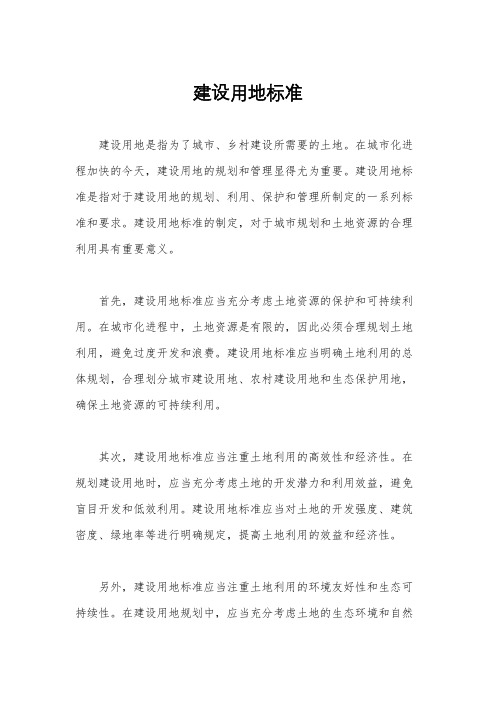 建设用地标准

建设用地是指为了城市、乡村建设所需要的土地。在城市化进程加快的今天，建设用地的规划和管理显得尤为重要。建设用地标准是指对于建设用地的规划、利用、保护和管理所制定的一系列标准和要求。建设用地标准的制定，对于城市规划和土地资源的合理利用具有重要意义。

首先，建设用地标准应当充分考虑土地资源的保护和可持续利用。在城市化进程中，土地资源是有限的，因此必须合理规划土地利用，避免过度开发和浪费。建设用地标准应当明确土地利用的总体规划，合理划分城市建设用地、农村建设用地和生态保护用地，确保土地资源的可持续利用。

其次，建设用地标准应当注重土地利用的高效性和经济性。在规划建设用地时，应当充分考虑土地的开发潜力和利用效益，避免盲目开发和低效利用。建设用地标准应当对土地的开发强度、建筑密度、绿地率等进行明确规定，提高土地利用的效益和经济性。

另外，建设用地标准应当注重土地利用的环境友好性和生态可持续性。在建设用地规划中，应当充分考虑土地的生态环境和自然